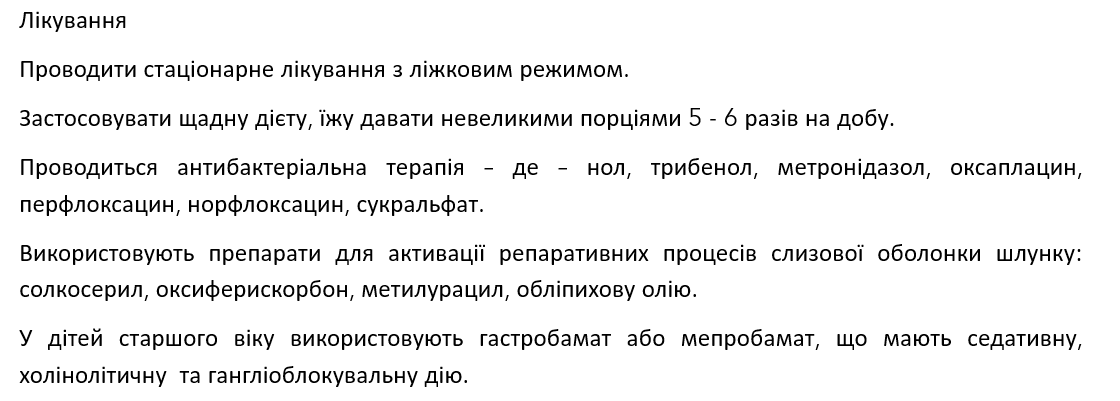 Лікування

Проводити стаціонарне лікування з ліжковим режимом.

Застосовувати щадну дієту, їжу давати невеликими порціями 5 - 6 разів на добу.

Проводиться антибактеріальна терапія – де – нол, трибенол, метронідазол, оксаплацин, перфлоксацин, норфлоксацин, сукральфат.

Використовують препарати для активації репаративних процесів слизової оболонки шлунку: солкосерил, оксиферискорбон, метилурацил, обліпихову олію.

У дітей старшого віку використовують гастробамат або мепробамат, що мають седативну, холінолітичну та гангліоблокувальну дію.